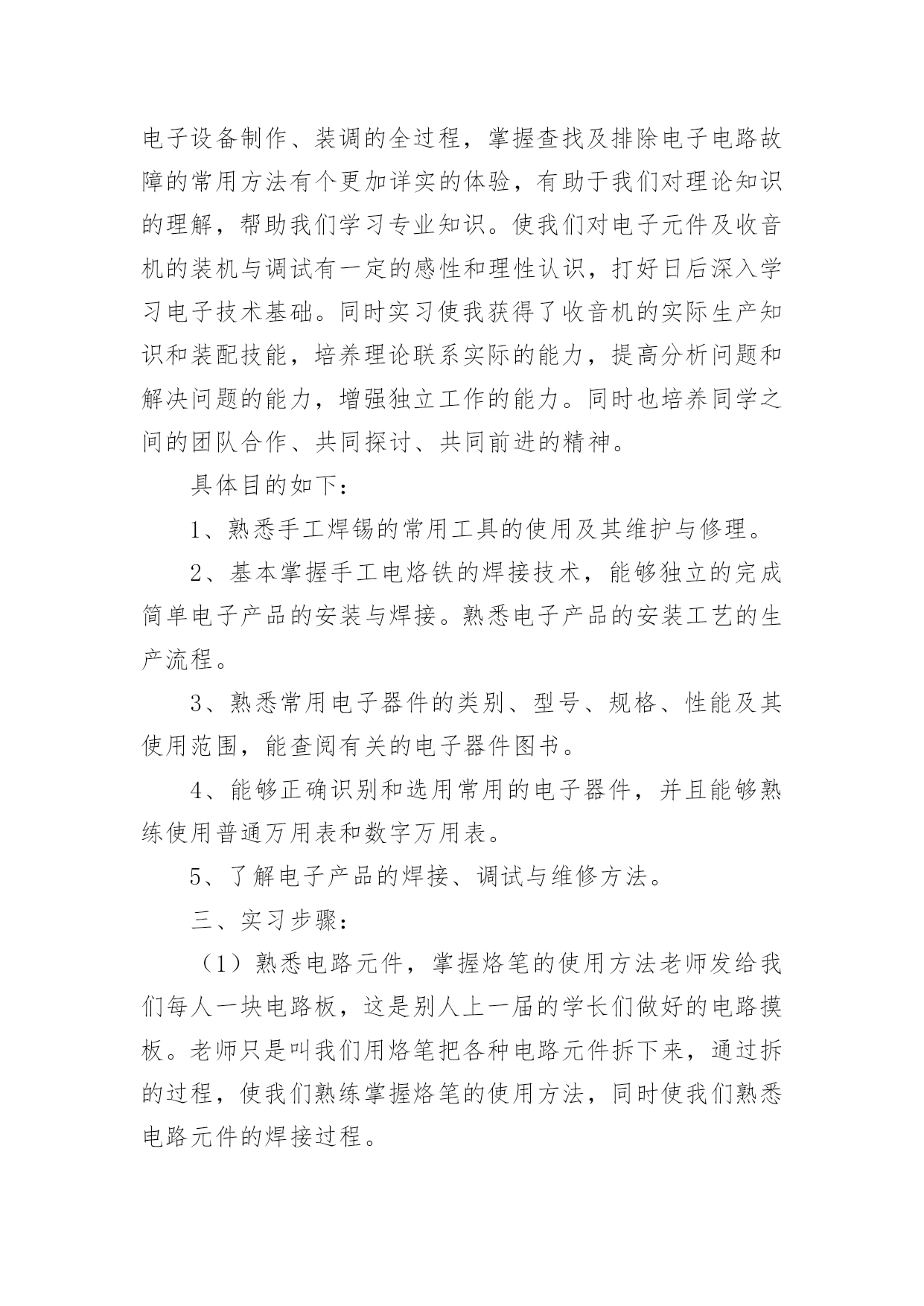 电子设备制作、装调的全过程，掌握查找及排除电子电路故障的常用方法有个更加详实的体验，有助于我们对理论知识的理解，帮助我们学习专业知识。使我们对电子元件及收音机的装机与调试有一定的感性和理性认识，打好日后深入学习电子技术基础。同时实习使我获得了收音机的实际生产知识和装配技能，培养理论联系实际的能力，提高分析问题和解决问题的能力，增强独立工作的能力。同时也培养同学之间的团队合作、共同探讨、共同前进的精神。

具体目的如下：

1、熟悉手工焊锡的常用工具的使用及其维护与修理。

2、基本掌握手工电烙铁的焊接技术，能够独立的完成简单电子产品的安装与焊接。熟悉电子产品的安装工艺的生产流程。

3、熟悉常用电子器件的类别、型号、规格、性能及其使用范围，能查阅有关的电子器件图书。

4、能够正确识别和选用常用的电子器件，并且能够熟练使用普通万用表和数字万用表。

5、了解电子产品的焊接、调试与维修方法。

三、实习步骤：

（1）熟悉电路元件，掌握烙笔的使用方法老师发给我们每人一块电路板，这是别人上一届的学长们做好的电路摸板。老师只是叫我们用烙笔把各种电路元件拆下来，通过拆的过程，使我们熟练掌握烙笔的使用方法，同时使我们熟悉电路元件的焊接过程。